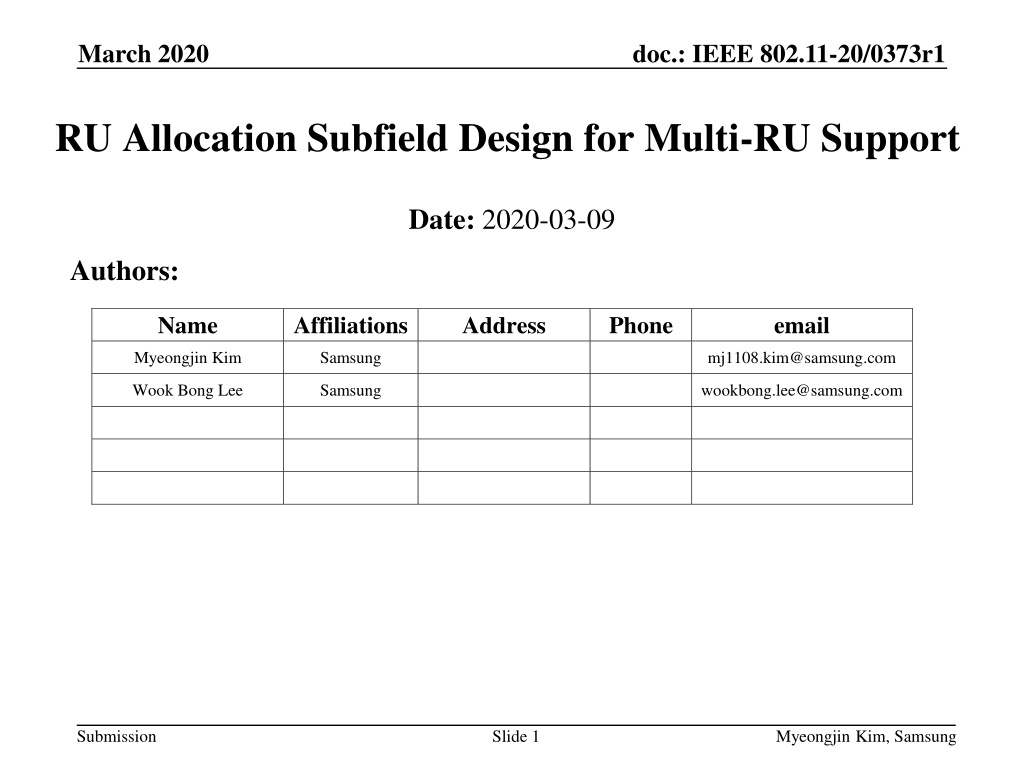 March 2020

doc.: IEEE 802.11-20/0373r1

RU Allocation Subfield Design for Multi-RU Support

Date: 2020-03-09

Authors:

| Name | Affiliations | Address | Phone | email |
|---|---|---|---|---|
| Myeongjin Kim | Samsung | | | mj1108.kim@samsung.com |
| Wook Bong Lee | Samsung | | | wookbong.lee@samsung.com |
| | | | | |
| | | | | |
| | | | | |

Submission

Slide 1

Myeongjin Kim, Samsung